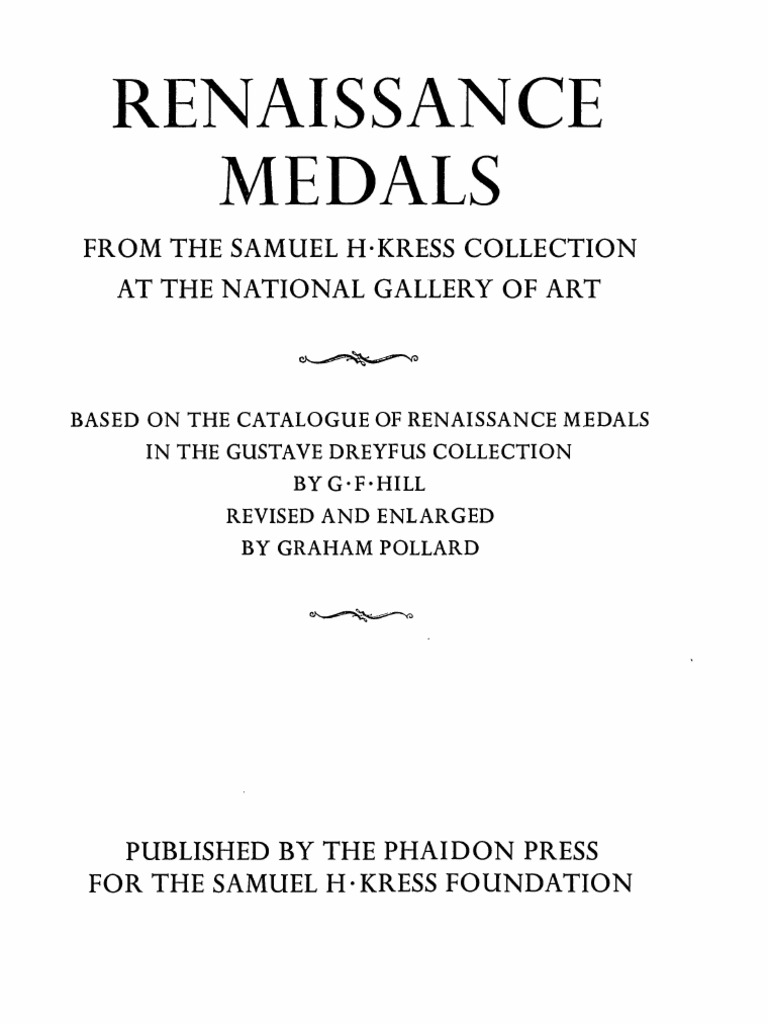 RENAISSANCE MEDALS

FROM THE SAMUEL H·KRESS COLLECTION AT THE NATIONAL GALLERY OF ART

BASED ON THE CATALOGUE OF RENAISSANCE MEDALS IN THE GUSTAVE DREYFUS COLLECTION BY G·F·HILL REVISED AND ENLARGED BY GRAHAM POLLARD

PUBLISHED BY THE PHAIDON PRESS FOR THE SAMUEL H·KRESS FOUNDATION